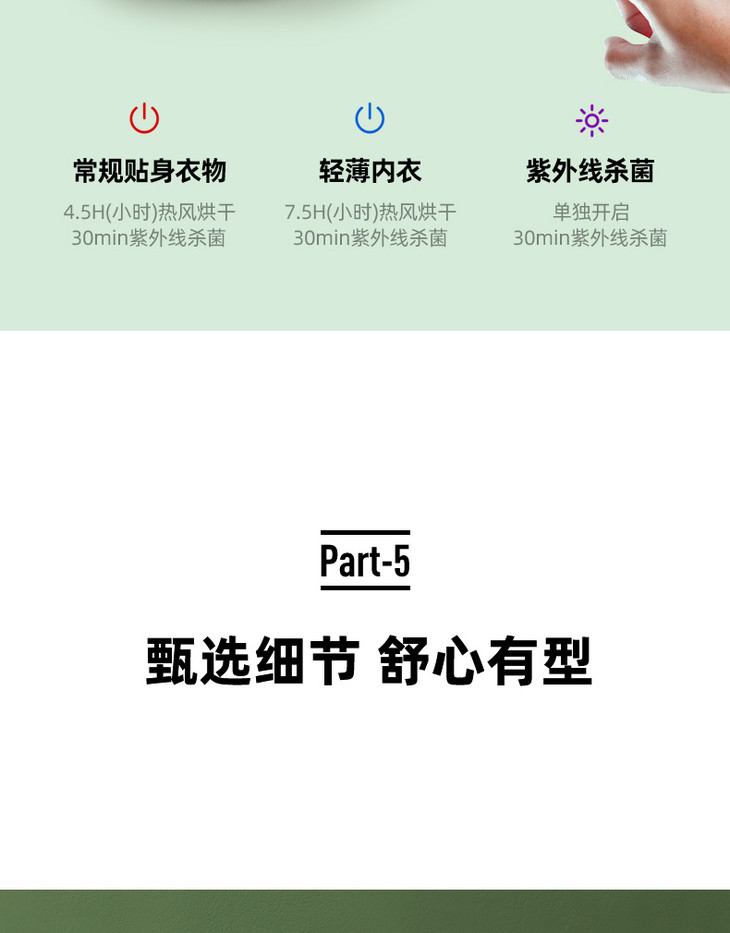 常规贴身衣物
4.5H(小时)热风烘干
30min紫外线杀菌

轻薄内衣
7.5H(小时)热风烘干
30min紫外线杀菌

紫外线杀菌
单独开启
30min紫外线杀菌

Part-5

甄选细节 舒心有型